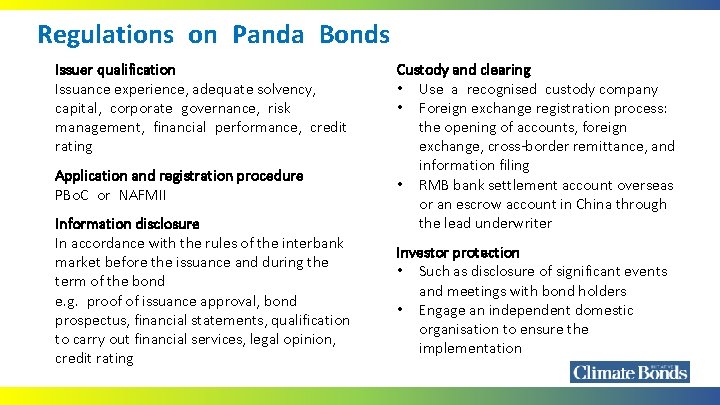 Regulations on Panda Bonds

Issuer qualification
Issuance experience, adequate solvency, capital, corporate governance, risk management, financial performance, credit rating

Application and registration procedure
PBoC or NAFMII

Information disclosure
In accordance with the rules of the interbank market before the issuance and during the term of the bond
e.g. proof of issuance approval, bond prospectus, financial statements, qualification to carry out financial services, legal opinion, credit rating

Custody and clearing
• Use a recognised custody company
• Foreign exchange registration process: the opening of accounts, foreign exchange, cross-border remittance, and information filing
• RMB bank settlement account overseas or an escrow account in China through the lead underwriter

Investor protection
• Such as disclosure of significant events and meetings with bond holders
• Engage an independent domestic organisation to ensure the implementation

Climate Bonds